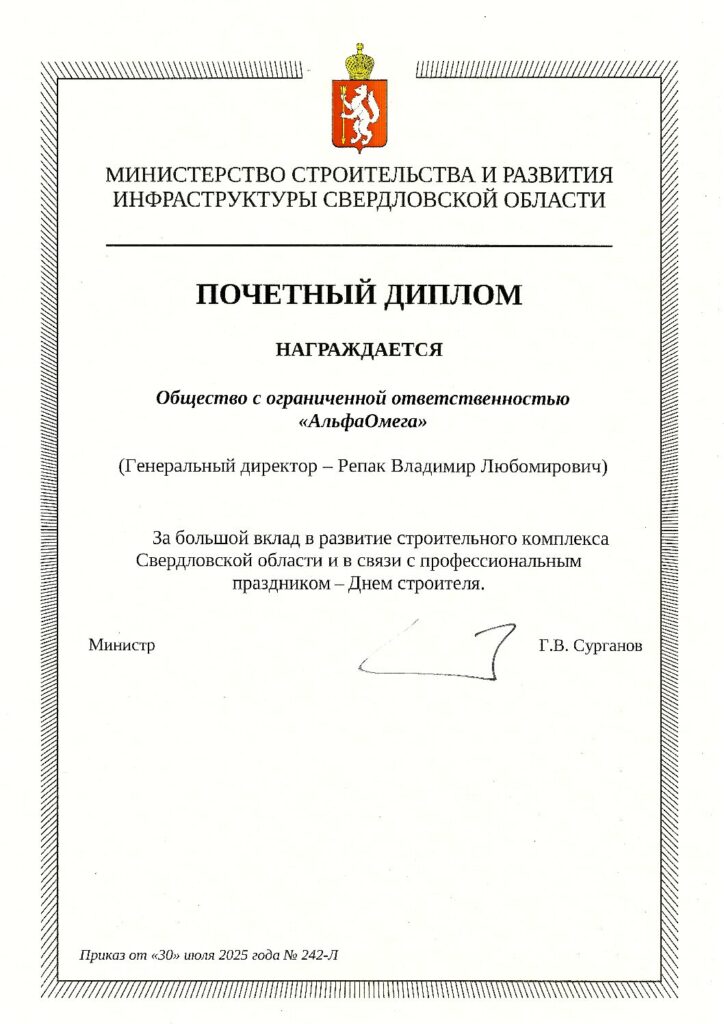 МИНИСТЕРСТВО СТРОИТЕЛЬСТВА И РАЗВИТИЯ ИНФРАСТРУКТУРЫ СВЕРДЛОВСКОЙ ОБЛАСТИ

ПОЧЕТНЫЙ ДИПЛОМ

НАГРАЖДАЕТСЯ

Общество с ограниченной ответственностью «АльфаОмега»

(Генеральный директор – Репак Владимир Любомирович)

За большой вклад в развитие строительного комплекса Свердловской области и в связи с профессиональным праздником – Днем строителя.

Министр

Г.В. Сурганов

Приказ от «30» июля 2025 года № 242-Л